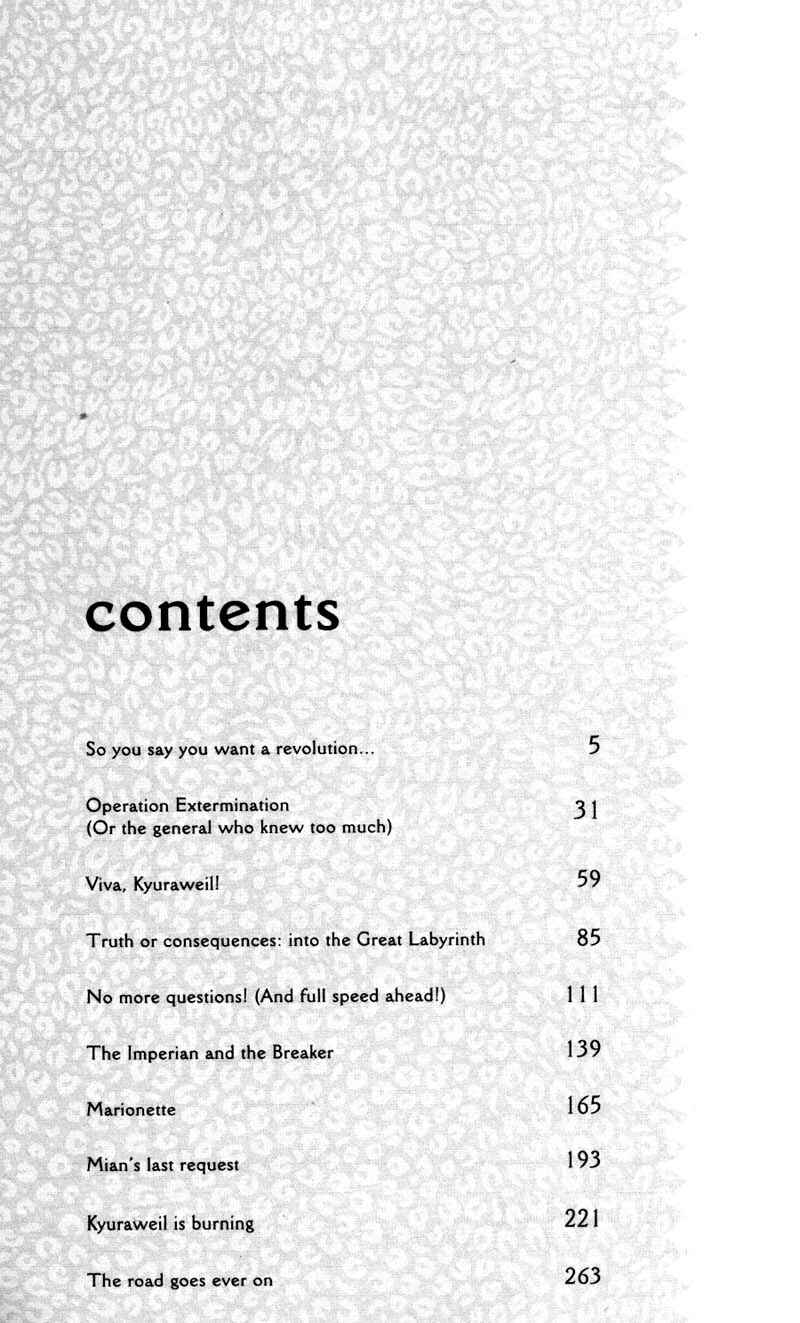 contents

So you say you want a revolution... 5

Operation Extermination (Or the general who knew too much) 31

Viva, Kyuraweil! 59

Truth or consequences: into the Great Labyrinth 85

No more questions! (And full speed ahead!) 111

The Imperian and the Breaker 139

Marionette 165

Mian's last request 193

Kyuraweil is burning 221

The road goes ever on 263